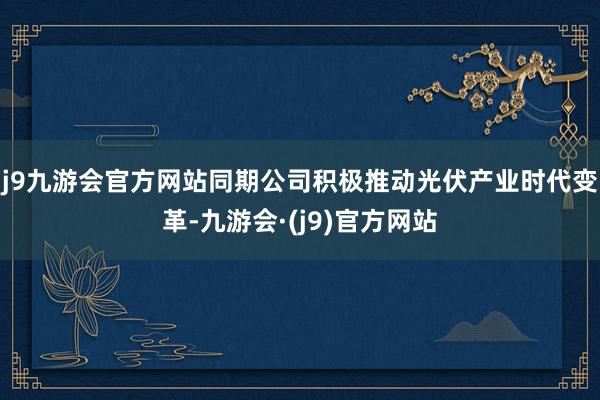 j9九游会官方网站同期公司积极推动光伏产业时代变革-九游会·(j9)官方网站